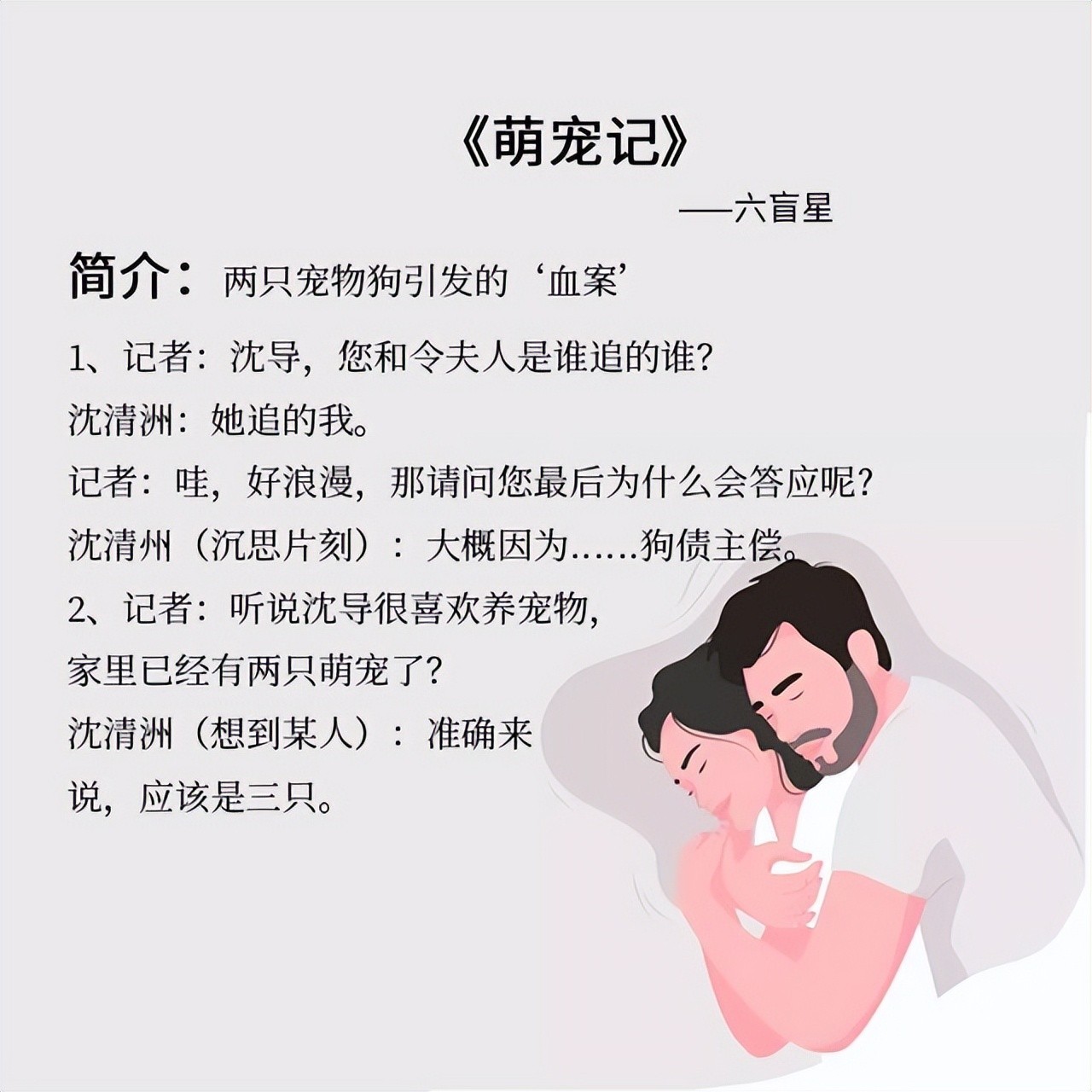 《萌宠记》

——六盲星

简介：两只宠物狗引发的‘血案’

1、记者：沈导，您和令夫人是谁追的谁？

沈清洲：她追的我。

记者：哇，好浪漫，那请问您最后为什么会答应呢？

沈清州（沉思片刻）：大概因为……狗债主偿。

2、记者：听说沈导很喜欢养宠物，家里已经有两只萌宠了？

沈清洲（想到某人）：准确来说，应该是三只。